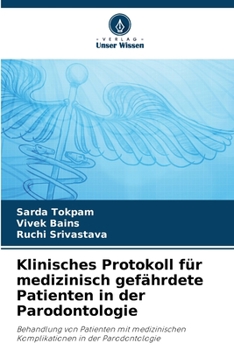 VERLAG
Unser Wissen

Sarda Tokpam
Vivek Bains
Ruchi Srivastava

Klinisches Protokoll für medizinisch gefährdete Patienten in der Parodontologie

Behandlung von Patienten mit medizinischen Komplikationen in der Parodontologie